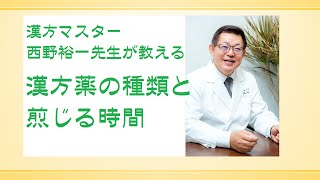 漢方マスター
西野裕一先生が教える

漢方薬の種類と
煎じる時間